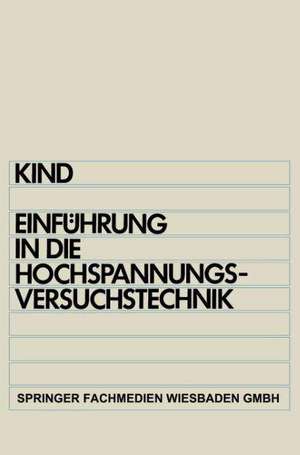 KIND

EINFÜHRUNG IN DIE HOCHSPANNUNGS-VERSUCHSTECHNIK

SPRINGER FACHMEDIEN WIESBADEN GMBH